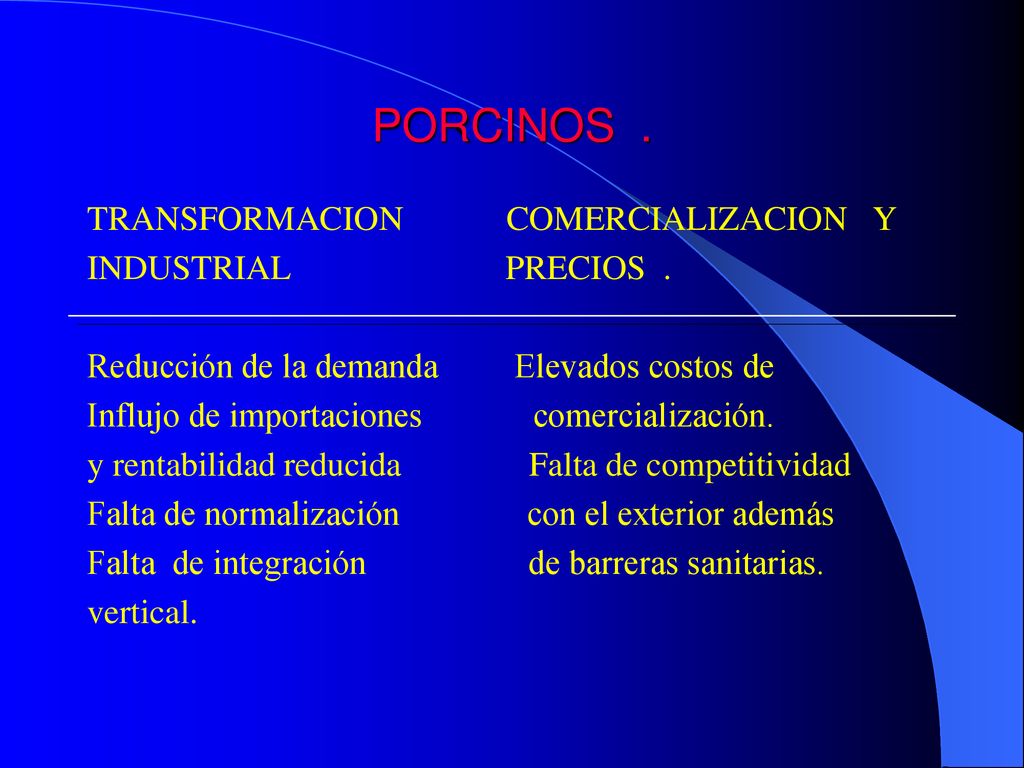 PORCINOS .

TRANSFORMACION INDUSTRIAL

Reducción de la demanda
Influjo de importaciones y rentabilidad reducida
Falta de normalización
Falta de integración vertical.

COMERCIALIZACION Y PRECIOS .

Elevados costos de comercialización.
Falta de competitividad con el exterior además de barreras sanitarias.